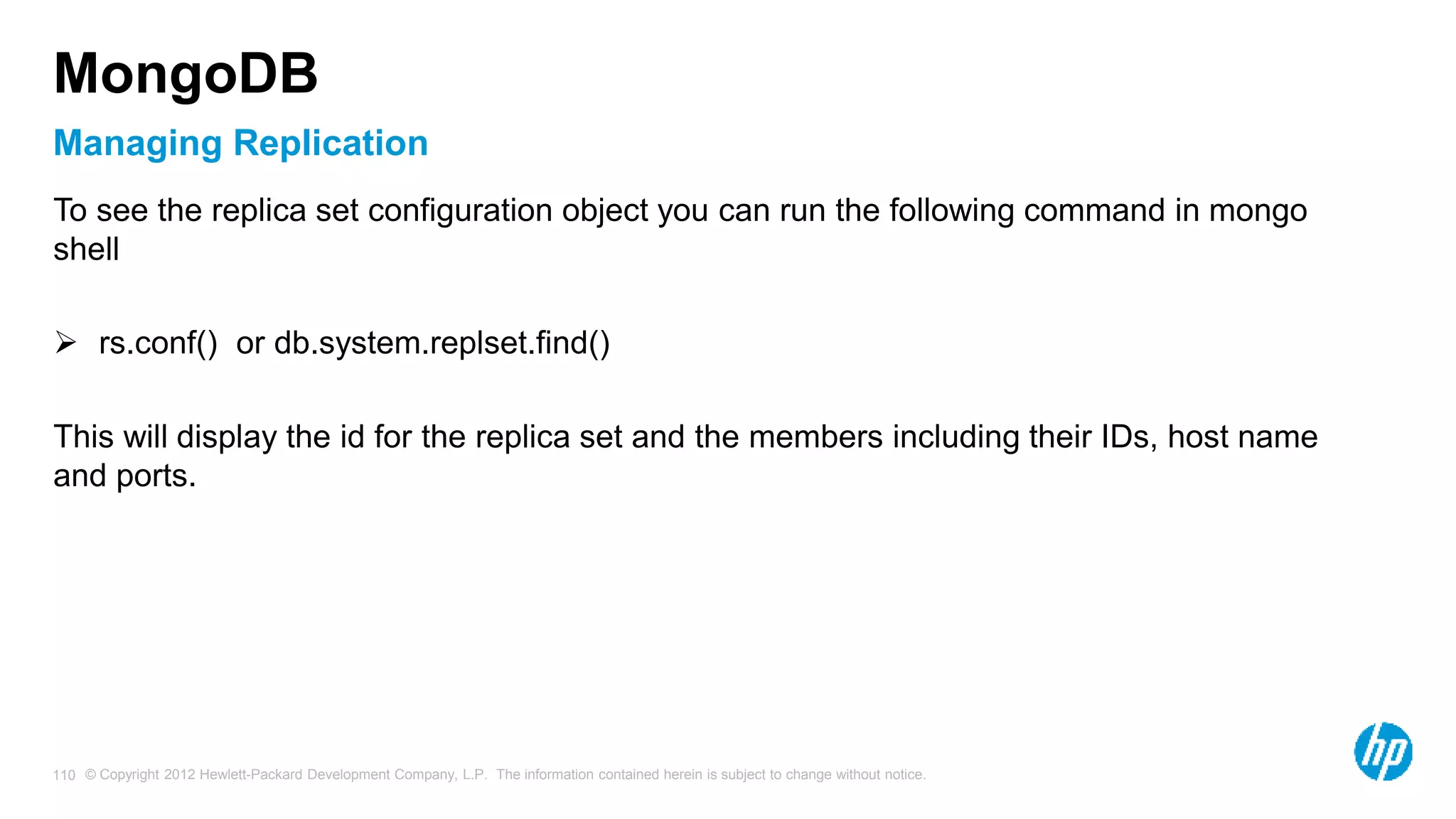 MongoDB

Managing Replication

To see the replica set configuration object you can run the following command in mongo shell

➢ rs.conf() or db.system.replset.find()

This will display the id for the replica set and the members including their IDs, host name and ports.

110 © Copyright 2012 Hewlett-Packard Development Company, L.P. The information contained herein is subject to change without notice.

hp